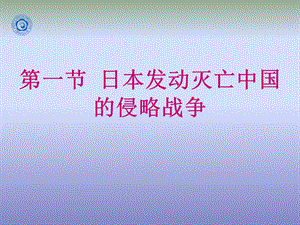 第一节 日本发动灭亡中国的侵略战争